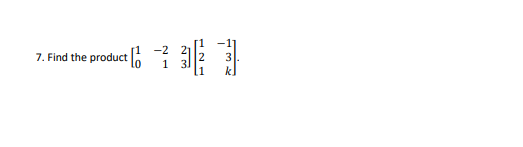 7. Find the product $\begin{bmatrix} 1 & -2 & 2 \\ 0 & 1 & 3 \end{bmatrix} \begin{bmatrix} 1 & -1 \\ 2 & 3 \\ 1 & k \end{bmatrix}$.